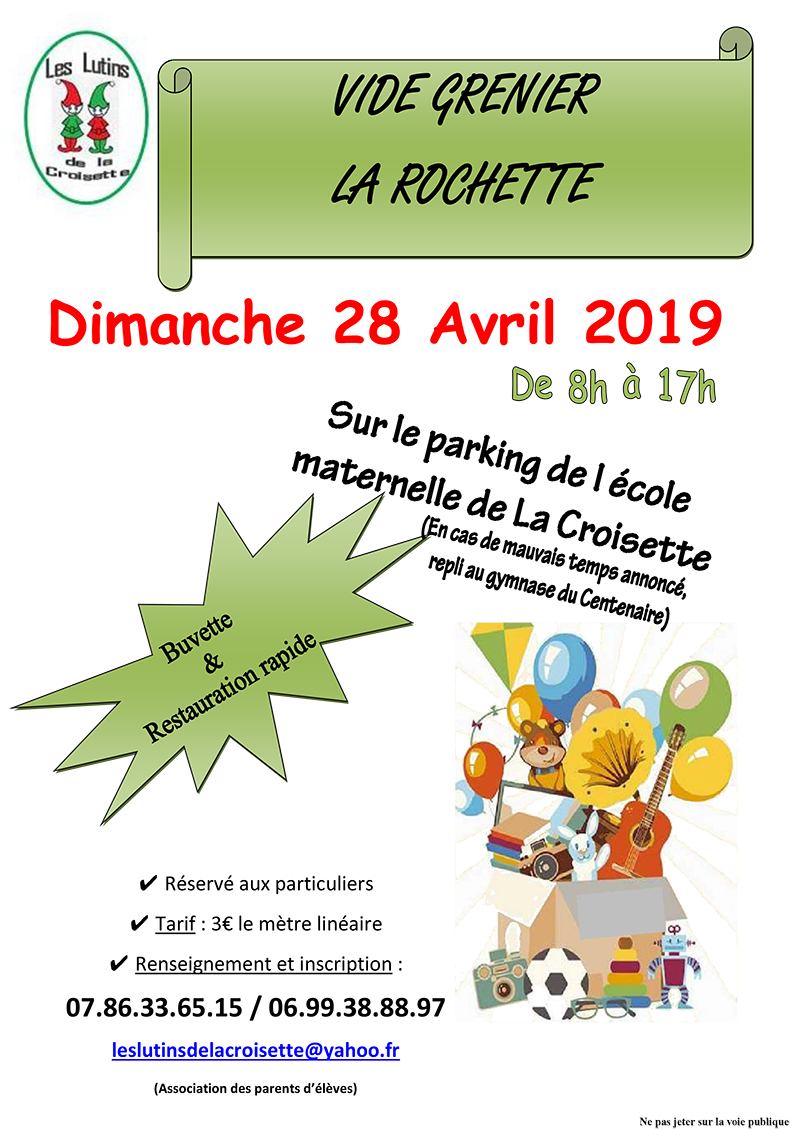 Les Lutins de la Croisette

VIDE GRENIER

LA ROCHETTE

Dimanche 28 Avril 2019

De 8h à 17h

Sur le parking de l école maternelle de La Croisette

(En cas de mauvais temps annoncé, repli au gymnase du Centenaire)

Buvette & Restauration rapide

✔ Réservé aux particuliers

✔ Tarif : 3€ le mètre linéaire

✔ Renseignement et inscription :

07.86.33.65.15 / 06.99.38.88.97

leslutinsdelacroisette@yahoo.fr

(Association des parents d'élèves)

Ne pas jeter sur la voie publique